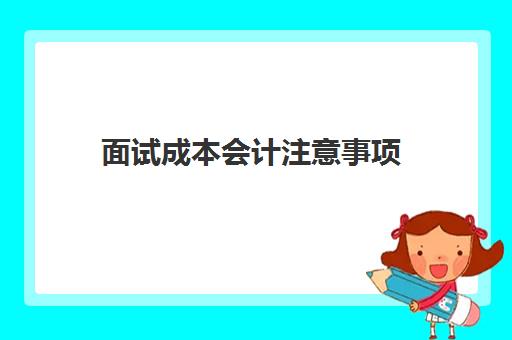 面试成本会计注意事项